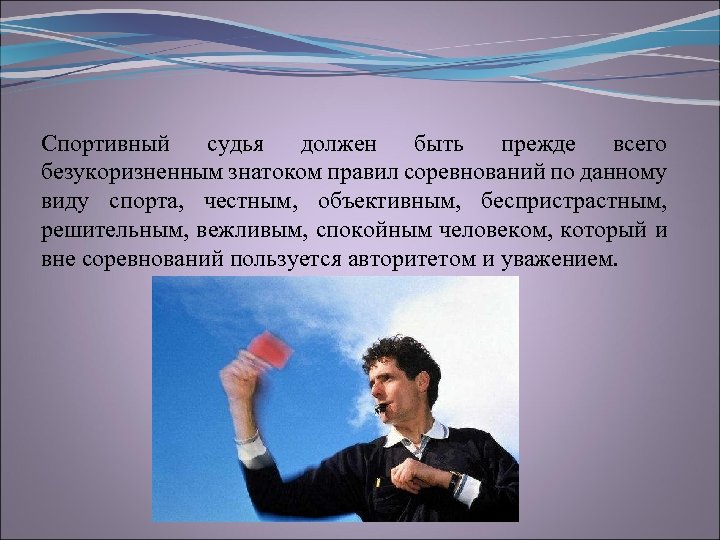 Спортивный судья должен быть прежде всего безукоризненным знатоком правил соревнований по данному виду спорта, честным, объективным, беспристрастным, решительным, вежливым, спокойным человеком, который и вне соревнований пользуется авторитетом и уважением.